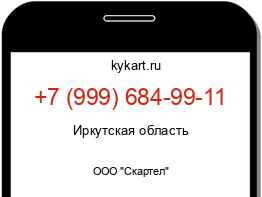 kykart.ru

+7 (999) 684-99-11

Иркутская область

ООО "Скартел"